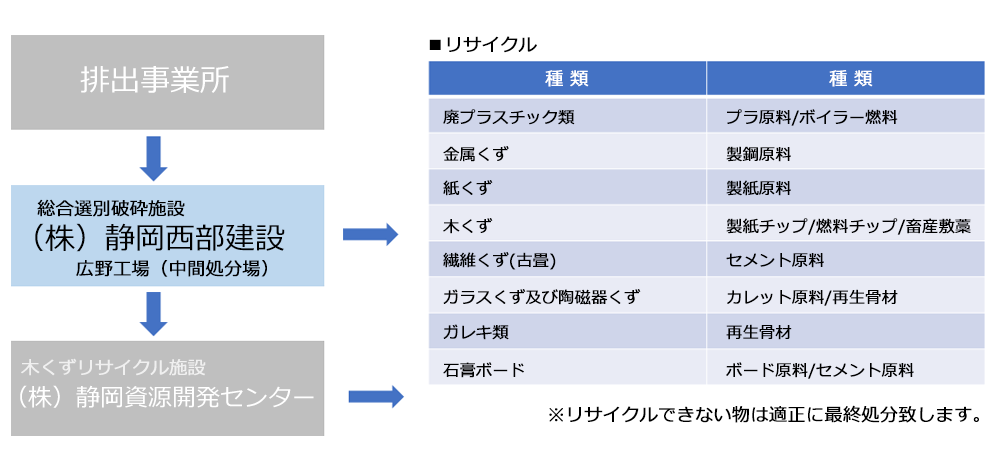 排出事業所

総合選別破砕施設
（株）静岡西部建設
広野工場（中間処分場）

木くずリサイクル施設
（株）静岡資源開発センター

■リサイクル

| 種 類 | 種 類 |
|---|---|
| 廃プラスチック類 | プラ原料/ボイラー燃料 |
| 金属くず | 製鋼原料 |
| 紙くず | 製紙原料 |
| 木くず | 製紙チップ/燃料チップ/畜産敷藁 |
| 繊維くず(古畳) | セメント原料 |
| ガラスくず及び陶磁器くず | カレット原料/再生骨材 |
| ガレキ類 | 再生骨材 |
| 石膏ボード | ボード原料/セメント原料 |

※リサイクルできない物は適正に最終処分致します。